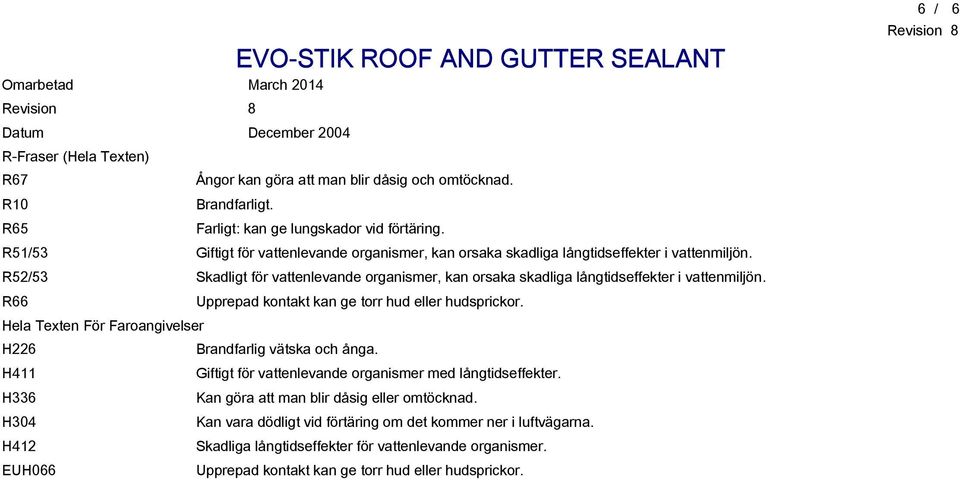 6 / 6
Revision 8

EVO-STIK ROOF AND GUTTER SEALANT

Omarbetad March 2014
Revision 8
Datum December 2004

R-Fraser (Hela Texten)

R67 Ångor kan göra att man blir dåsig och omtöcknad.
R10 Brandfarligt.
R65 Farligt: kan ge lungskador vid förtäring.
R51/53 Giftigt för vattenlevande organismer, kan orsaka skadliga långtidseffekter i vattenmiljön.
R52/53 Skadligt för vattenlevande organismer, kan orsaka skadliga långtidseffekter i vattenmiljön.
R66 Upprepad kontakt kan ge torr hud eller hudsprickor.

Hela Texten För Faroangivelser

H226 Brandfarlig vätska och ånga.
H411 Giftigt för vattenlevande organismer med långtidseffekter.
H336 Kan göra att man blir dåsig eller omtöcknad.
H304 Kan vara dödligt vid förtäring om det kommer ner i luftvägarna.
H412 Skadliga långtidseffekter för vattenlevande organismer.
EUH066 Upprepad kontakt kan ge torr hud eller hudsprickor.